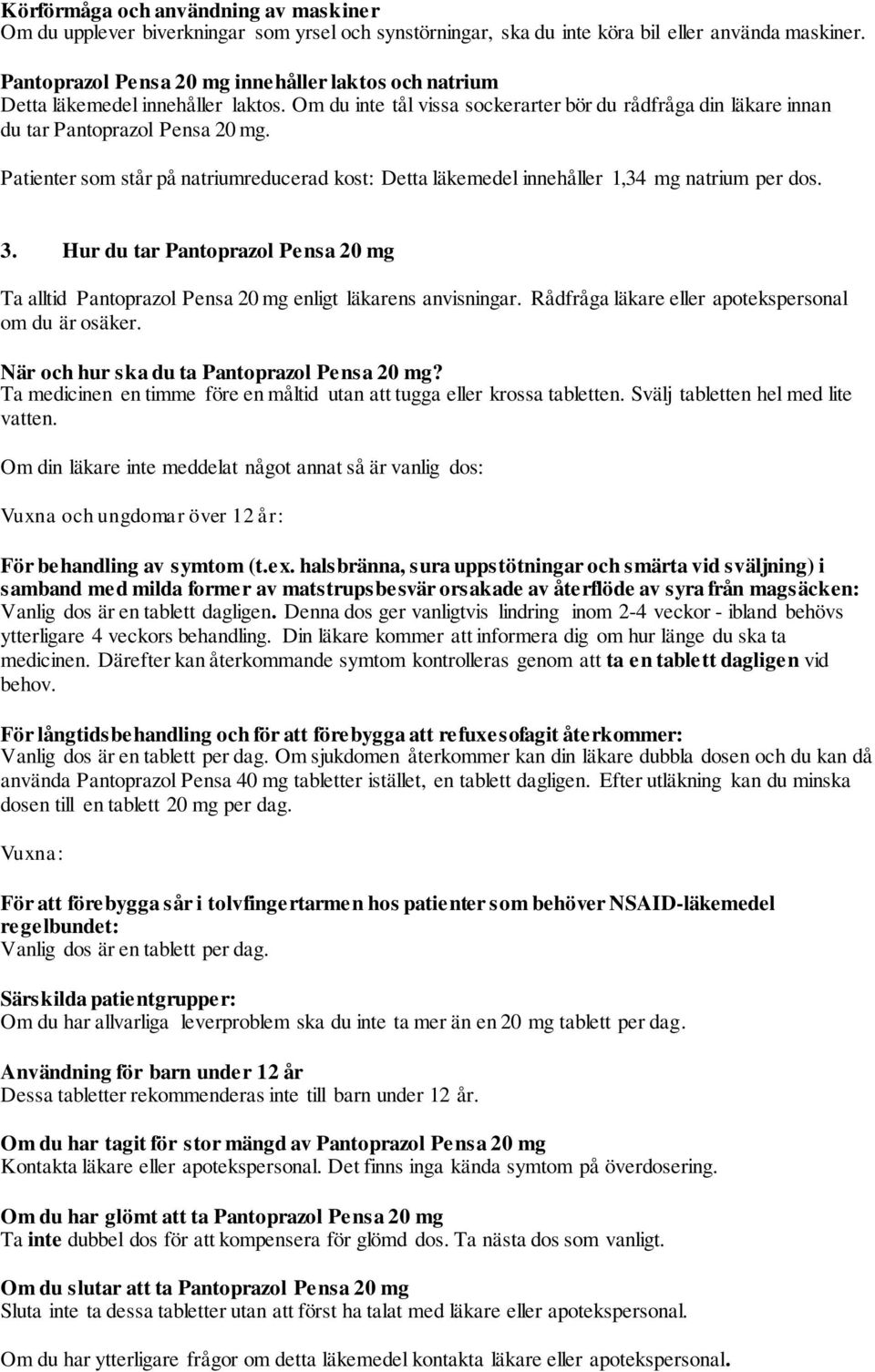 Körförmåga och användning av maskiner
Om du upplever biverkningar som yrsel och synstörningar, ska du inte köra bil eller använda maskiner.

Pantoprazol Pensa 20 mg innehåller laktos och natrium
Detta läkemedel innehåller laktos. Om du inte tål vissa sockerarter bör du rådfråga din läkare innan du tar Pantoprazol Pensa 20 mg.

Patienter som står på natriumreducerad kost: Detta läkemedel innehåller 1,34 mg natrium per dos.

3. Hur du tar Pantoprazol Pensa 20 mg

Ta alltid Pantoprazol Pensa 20 mg enligt läkarens anvisningar. Rådfråga läkare eller apotekspersonal om du är osäker.

När och hur ska du ta Pantoprazol Pensa 20 mg?
Ta medicinen en timme före en måltid utan att tugga eller krossa tabletten. Svälj tabletten hel med lite vatten.

Om din läkare inte meddelat något annat så är vanlig dos:

Vuxna och ungdomar över 12 år:

För behandling av symtom (t.ex. halsbränna, sura uppstötningar och smärta vid sväljning) i samband med milda former av matstrupsbesvär orsakade av återflöde av syra från magsäcken: Vanlig dos är en tablett dagligen. Denna dos ger vanligtvis lindring inom 2-4 veckor - ibland behövs ytterligare 4 veckors behandling. Din läkare kommer att informera dig om hur länge du ska ta medicinen. Därefter kan återkommande symtom kontrolleras genom att ta en tablett dagligen vid behov.

För långtidsbehandling och för att förebygga att refuxesofagit återkommer:
Vanlig dos är en tablett per dag. Om sjukdomen återkommer kan din läkare dubbla dosen och du kan då använda Pantoprazol Pensa 40 mg tabletter istället, en tablett dagligen. Efter utläkning kan du minska dosen till en tablett 20 mg per dag.

Vuxna:

För att förebygga sår i tolvfingertarmen hos patienter som behöver NSAID-läkemedel regelbundet:
Vanlig dos är en tablett per dag.

Särskilda patientgrupper:
Om du har allvarliga leverproblem ska du inte ta mer än en 20 mg tablett per dag.

Användning för barn under 12 år
Dessa tabletter rekommenderas inte till barn under 12 år.

Om du har tagit för stor mängd av Pantoprazol Pensa 20 mg
Kontakta läkare eller apotekspersonal. Det finns inga kända symtom på överdosering.

Om du har glömt att ta Pantoprazol Pensa 20 mg
Ta inte dubbel dos för att kompensera för glömd dos. Ta nästa dos som vanligt.

Om du slutar att ta Pantoprazol Pensa 20 mg
Sluta inte ta dessa tabletter utan att först ha talat med läkare eller apotekspersonal.

Om du har ytterligare frågor om detta läkemedel kontakta läkare eller apotekspersonal.